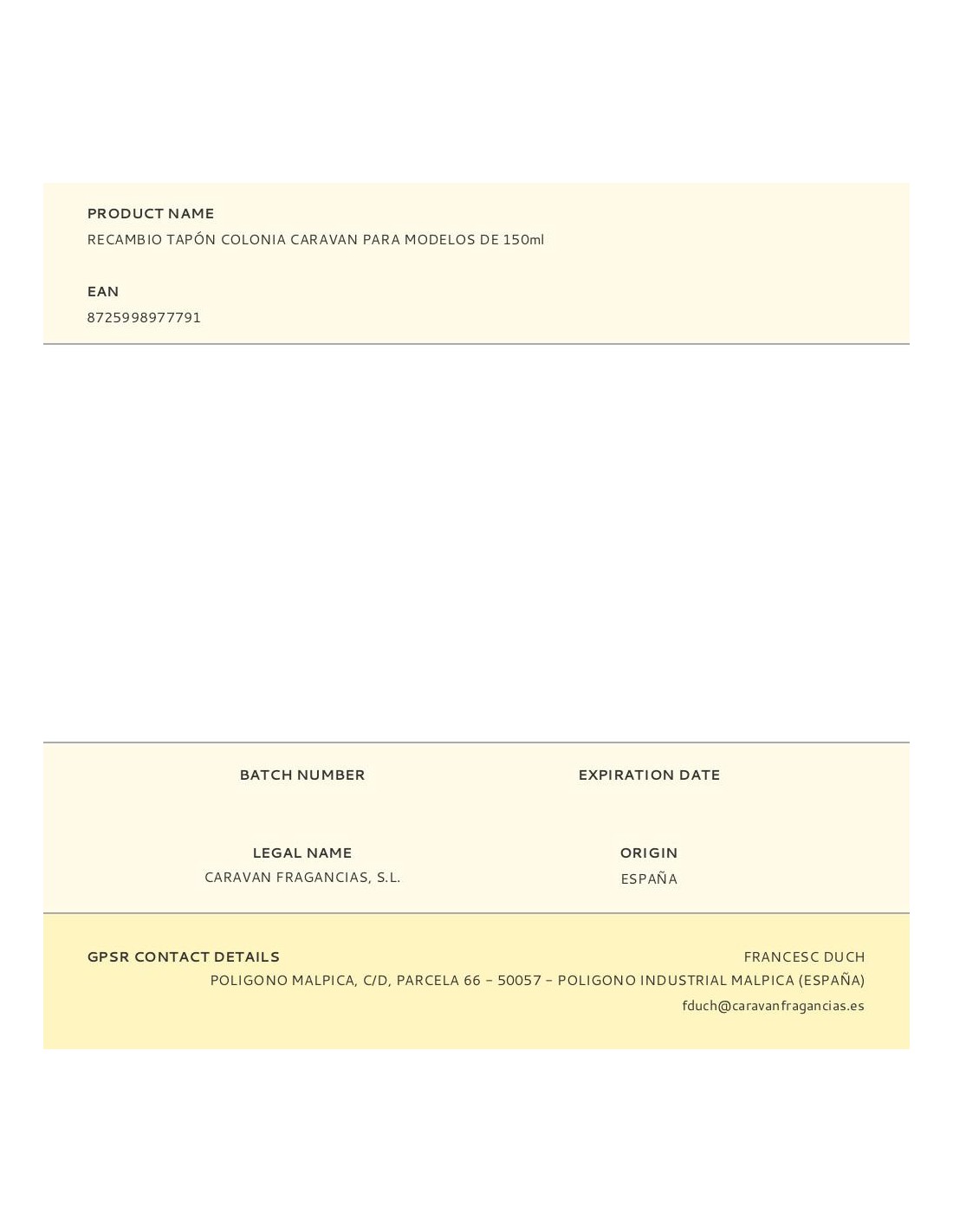 PRODUCT NAME
RECAMBIO TAPÓN COLONIA CARAVAN PARA MODELOS DE 150ml

EAN
8725998977791

BATCH NUMBER

EXPIRATION DATE

LEGAL NAME
CARAVAN FRAGANCIAS, S.L.

ORIGIN
ESPAÑA

GPSR CONTACT DETAILS

FRANCESC DUCH
POLIGONO MALPICA, C/D, PARCELA 66 - 50057 - POLIGONO INDUSTRIAL MALPICA (ESPAÑA)
fduch@caravanfragancias.es